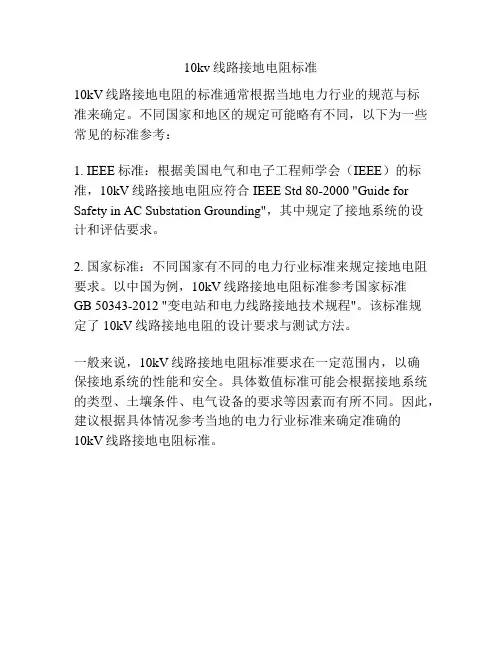 10kv 线路接地电阻标准

10kV 线路接地电阻的标准通常根据当地电力行业的规范与标准来确定。不同国家和地区的规定可能略有不同，以下为一些常见的标准参考：

1. IEEE 标准：根据美国电气和电子工程师学会（IEEE）的标准，10kV 线路接地电阻应符合 IEEE Std 80-2000 "Guide for Safety in AC Substation Grounding"，其中规定了接地系统的设计和评估要求。

2. 国家标准：不同国家有不同的电力行业标准来规定接地电阻要求。以中国为例，10kV 线路接地电阻标准参考国家标准 GB 50343-2012 "变电站和电力线路接地技术规程"。该标准规定了 10kV 线路接地电阻的设计要求与测试方法。

一般来说，10kV 线路接地电阻标准要求在一定范围内，以确保接地系统的性能和安全。具体数值标准可能会根据接地系统的类型、土壤条件、电气设备的要求等因素而有所不同。因此，建议根据具体情况参考当地的电力行业标准来确定准确的 10kV 线路接地电阻标准。